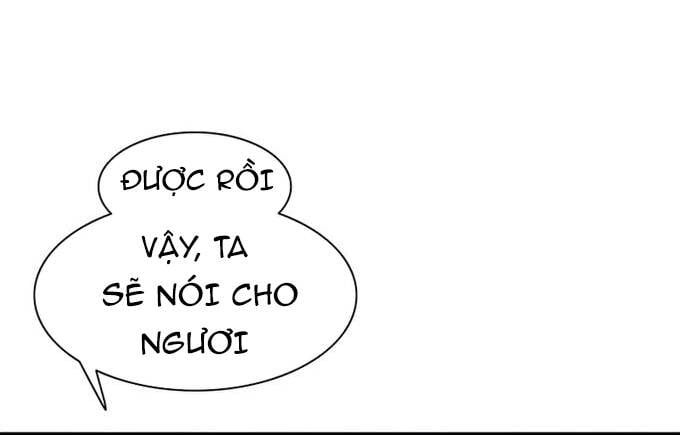 ĐƯỢC RỒI

VẬY, TA SẼ NÓI CHO NGƯƠI